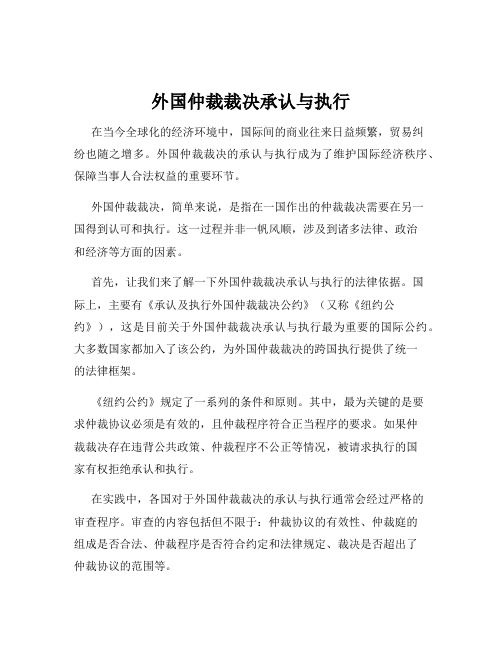 外国仲裁裁决承认与执行

在当今全球化的经济环境中，国际间的商业往来日益频繁，贸易纠纷也随之增多。外国仲裁裁决的承认与执行成为了维护国际经济秩序、保障当事人合法权益的重要环节。

外国仲裁裁决，简单来说，是指在一国作出的仲裁裁决需要在另一国得到认可和执行。这一过程并非一帆风顺，涉及到诸多法律、政治和经济等方面的因素。

首先，让我们来了解一下外国仲裁裁决承认与执行的法律依据。国际上，主要有《承认及执行外国仲裁裁决公约》（又称《纽约公约》），这是目前关于外国仲裁裁决承认与执行最为重要的国际公约。大多数国家都加入了该公约，为外国仲裁裁决的跨国执行提供了统一的法律框架。

《纽约公约》规定了一系列的条件和原则。其中，最为关键的是要求仲裁协议必须是有效的，且仲裁程序符合正当程序的要求。如果仲裁裁决存在违背公共政策、仲裁程序不公正等情况，被请求执行的国家有权拒绝承认和执行。

在实践中，各国对于外国仲裁裁决的承认与执行通常会经过严格的审查程序。审查的内容包括但不限于：仲裁协议的有效性、仲裁庭的组成是否合法、仲裁程序是否符合约定和法律规定、裁决是否超出了仲裁协议的范围等。